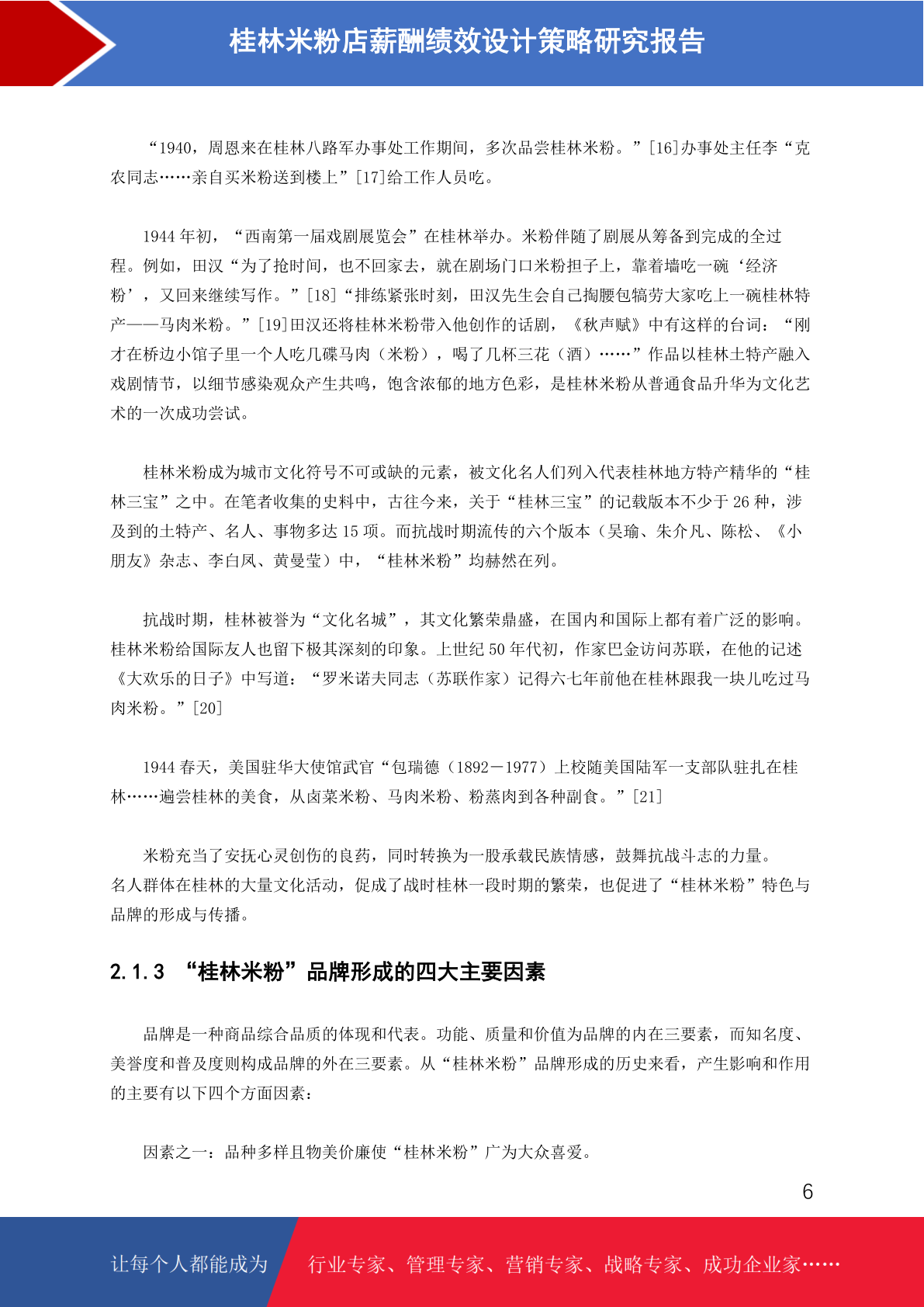 桂林米粉店薪酬绩效设计策略研究报告

“1940，周恩来在桂林八路军办事处工作期间，多次品尝桂林米粉。”[16]办事处主任李“克农同志……亲自买米粉送到楼上”[17]给工作人员吃。

1944 年初，“西南第一届戏剧展览会”在桂林举办。米粉伴随了剧展从筹备到完成的全过程。例如，田汉“为了抢时间，也不回家去，就在剧场门口米粉担子上，靠着墙吃一碗‘经济粉’，又回来继续写作。”[18]“排练紧张时刻，田汉先生会自己掏腰包犒劳大家吃上一碗桂林特产——马肉米粉。”[19]田汉还将桂林米粉带入他创作的话剧，《秋声赋》中有这样的台词：“刚才在桥边小馆子里一个人吃几碟马肉（米粉），喝了几杯三花（酒）……”作品以桂林土特产融入戏剧情节，以细节感染观众产生共鸣，饱含浓郁的地方色彩，是桂林米粉从普通食品升华为文化艺术的一次成功尝试。

桂林米粉成为城市文化符号不可或缺的元素，被文化名人们列入代表桂林地方特产精华的“桂林三宝”之中。在笔者收集的史料中，古往今来，关于“桂林三宝”的记载版本不少于 26 种，涉及到的土特产、名人、事物多达 15 项。而抗战时期流传的六个版本（吴瑜、朱介凡、陈松、《小朋友》杂志、李白凤、黄曼莹）中，“桂林米粉”均赫然在列。

抗战时期，桂林被誉为“文化名城”，其文化繁荣鼎盛，在国内和国际上都有着广泛的影响。桂林米粉给国际友人也留下极其深刻的印象。上世纪 50 年代初，作家巴金访问苏联，在他的记述《大欢乐的日子》中写道：“罗米诺夫同志（苏联作家）记得六七年前他在桂林跟我一块儿吃过马肉米粉。”[20]

1944 春天，美国驻华大使馆武官“包瑞德（1892－1977）上校随美国陆军一支部队驻扎在桂林……遍尝桂林的美食，从卤菜米粉、马肉米粉、粉蒸肉到各种副食。”[21]

米粉充当了安抚心灵创伤的良药，同时转换为一股承载民族情感，鼓舞抗战斗志的力量。名人群体在桂林的大量文化活动，促成了战时桂林一段时期的繁荣，也促进了“桂林米粉”特色与品牌的形成与传播。

2.1.3 “桂林米粉”品牌形成的四大主要因素

品牌是一种商品综合品质的体现和代表。功能、质量和价值为品牌的内在三要素，而知名度、美誉度和普及度则构成品牌的外在三要素。从“桂林米粉”品牌形成的历史来看，产生影响和作用的主要有以下四个方面因素：

因素之一：品种多样且物美价廉使“桂林米粉”广为大众喜爱。

6

让每个人都能成为 行业专家、管理专家、营销专家、战略专家、成功企业家……